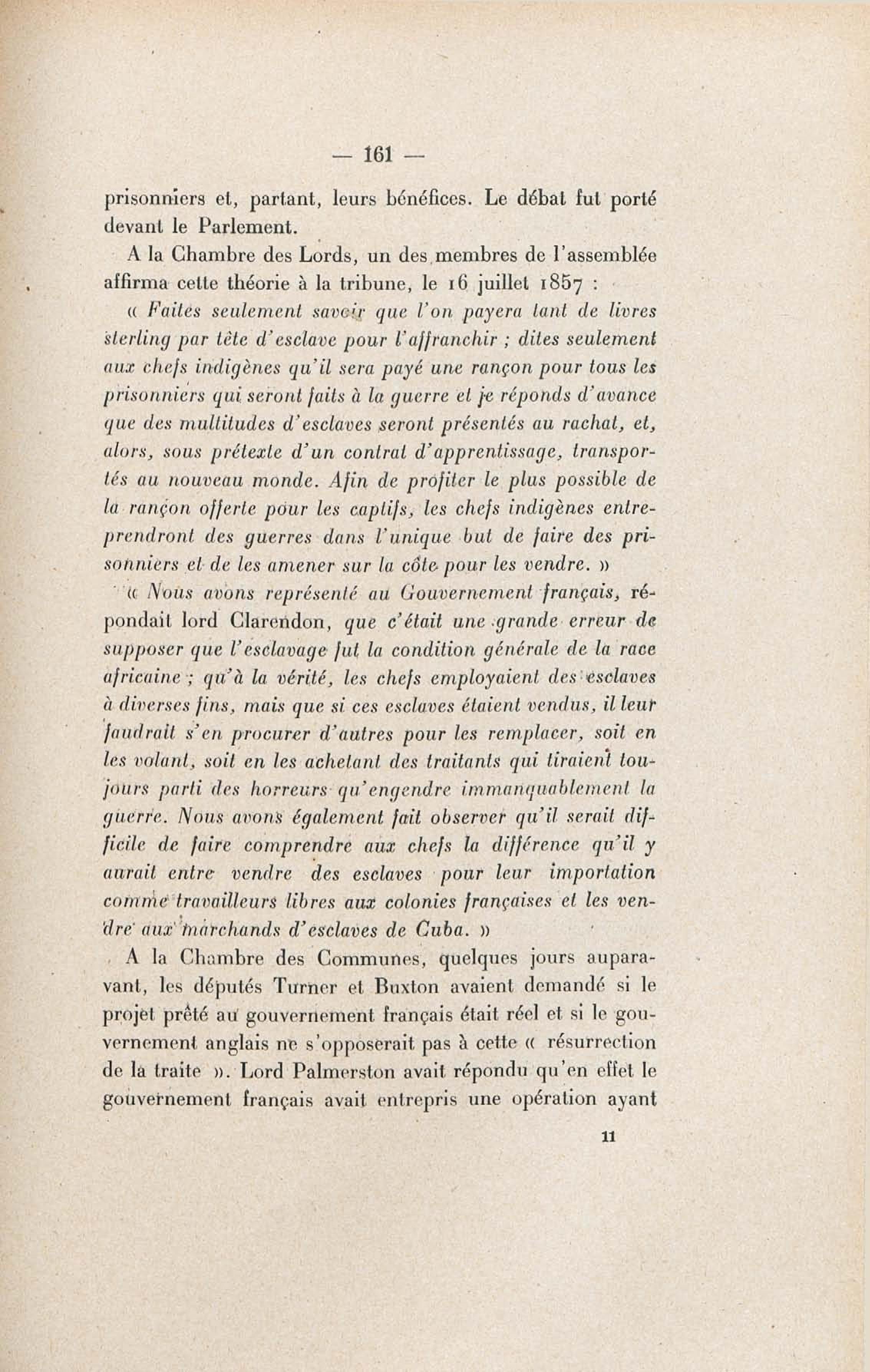 — 161 —

prisonniers et, partant, leurs bénéfices. Le débat fut porté devant le Parlement.

A la Chambre des Lords, un des membres de l'assemblée affirma cette théorie à la tribune, le 16 juillet 1857 :

« Faites seulement savoir que l'on payera tant de livres sterling par tête d'esclave pour l'affranchir ; dites seulement aux chefs indigènes qu'il sera payé une rançon pour tous les prisonniers qui seront faits à la guerre et je réponds d'avance que des multitudes d'esclaves seront présentés au rachat, et, alors, sous prétexte d'un contrat d'apprentissage, transportés au nouveau monde. Afin de profiter le plus possible de la rançon offerte pour les captifs, les chefs indigènes entreprendront des guerres dans l'unique but de faire des prisonniers et de les amener sur la côte pour les vendre. »

« Nous avons représenté au Gouvernement français, répondait lord Clarendon, que c'était une grande erreur de supposer que l'esclavage fut la condition générale de la race africaine ; qu'à la vérité, les chefs employaient des esclaves à diverses fins, mais que si ces esclaves étaient vendus, il leur faudrait s'en procurer d'autres pour les remplacer, soit en les volant, soit en les achetant des traitants qui tiraient toujours parti des horreurs qu'engendre immanquablement la guerre. Nous avons également fait observer qu'il serait difficile de faire comprendre aux chefs la différence qu'il y aurait entre vendre des esclaves pour leur importation comme travailleurs libres aux colonies françaises et les vendre aux marchands d'esclaves de Cuba. »

A la Chambre des Communes, quelques jours auparavant, les députés Turner et Buxton avaient demandé si le projet prêté au gouvernement français était réel et si le gouvernement anglais ne s'opposerait pas à cette « résurrection de la traite ». Lord Palmerston avait répondu qu'en effet le gouvernement français avait entrepris une opération ayant

11